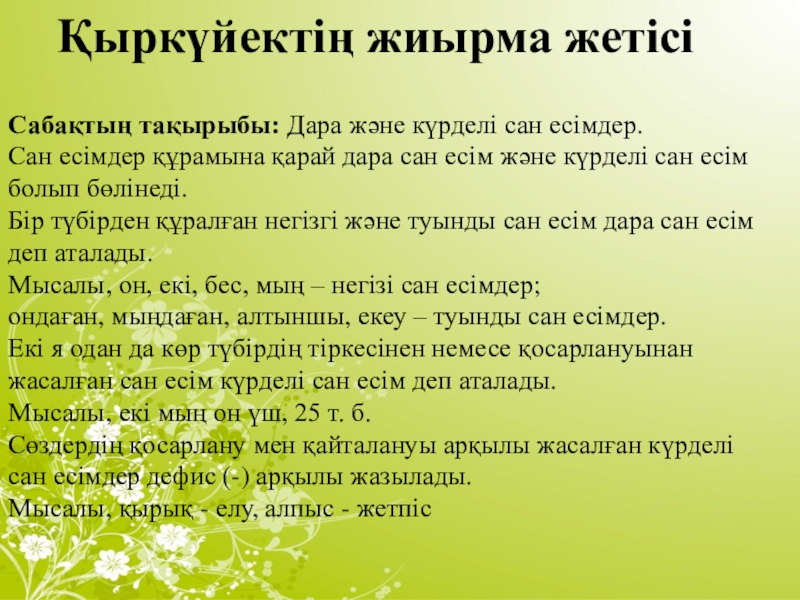 Қыркүйектің жиырма жетісі

Сабақтың тақырыбы: Дара және күрделі сан есімдер.
Сан есімдер құрамына қарай дара сан есім және күрделі сан есім болып бөлінеді.
Бір түбірден құралған негізгі және туынды сан есім дара сан есім деп аталады.
Мысалы, он, екі, бес, мың – негізі сан есімдер;
ондаған, мыңдаған, алтыншы, екеу – туынды сан есімдер.
Екі я одан да көр түбірдің тіркесінен немесе қосарлануынан жасалған сан есім күрделі сан есім деп аталады.
Мысалы, екі мың он үш, 25 т. б.
Сөздердің қосарлану мен қайталануы арқылы жасалған күрделі сан есімдер дефис (-) арқылы жазылады.
Мысалы, қырық - елу, алпыс - жетпіс